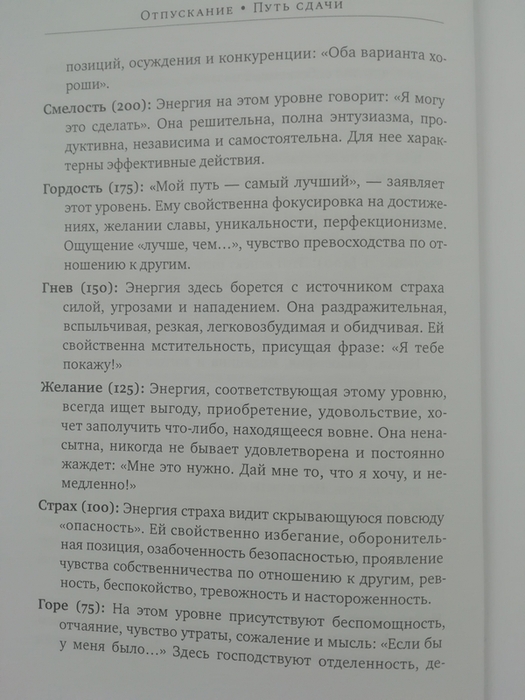 Отпускание • Путь сдачи

позиций, осуждения и конкуренции: «Оба варианта хороши».

Смелость (200): Энергия на этом уровне говорит: «Я могу это сделать». Она решительна, полна энтузиазма, продуктивна, независима и самостоятельна. Для нее характерны эффективные действия.

Гордость (175): «Мой путь — самый лучший», — заявляет этот уровень. Ему свойственна фокусировка на достижениях, желании славы, уникальности, перфекционизме. Ощущение «лучше, чем...», чувство превосходства по отношению к другим.

Гнев (150): Энергия здесь борется с источником страха силой, угрозами и нападением. Она раздражительная, вспыльчивая, резкая, легковозбудимая и обидчивая. Ей свойственна мстительность, присущая фразе: «Я тебе покажу!»

Желание (125): Энергия, соответствующая этому уровню, всегда ищет выгоду, приобретение, удовольствие, хочет заполучить что-либо, находящееся вовне. Она ненасытна, никогда не бывает удовлетворена и постоянно жаждет: «Мне это нужно. Дай мне то, что я хочу, и немедленно!»

Страх (100): Энергия страха видит скрывающуюся повсюду «опасность». Ей свойственно избегание, оборонительная позиция, озабоченность безопасностью, проявление чувства собственничества по отношению к другим, ревность, беспокойство, тревожность и настороженность.

Горе (75): На этом уровне присутствуют беспомощность, отчаяние, чувство утраты, сожаление и мысль: «Если бы у меня было...» Здесь господствуют отделенность, де-